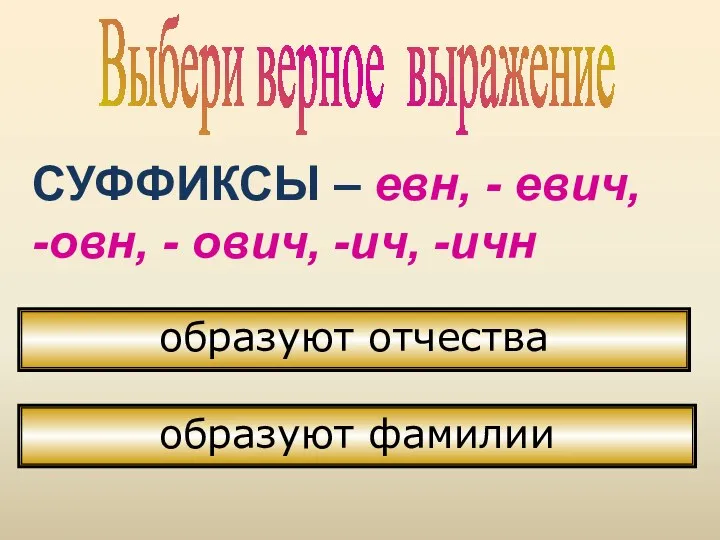 Выбери верное выражение

СУФФИКСЫ – евн, - евич, -овн, - ович, -ич, -ичн

образуют отчества

образуют фамилии